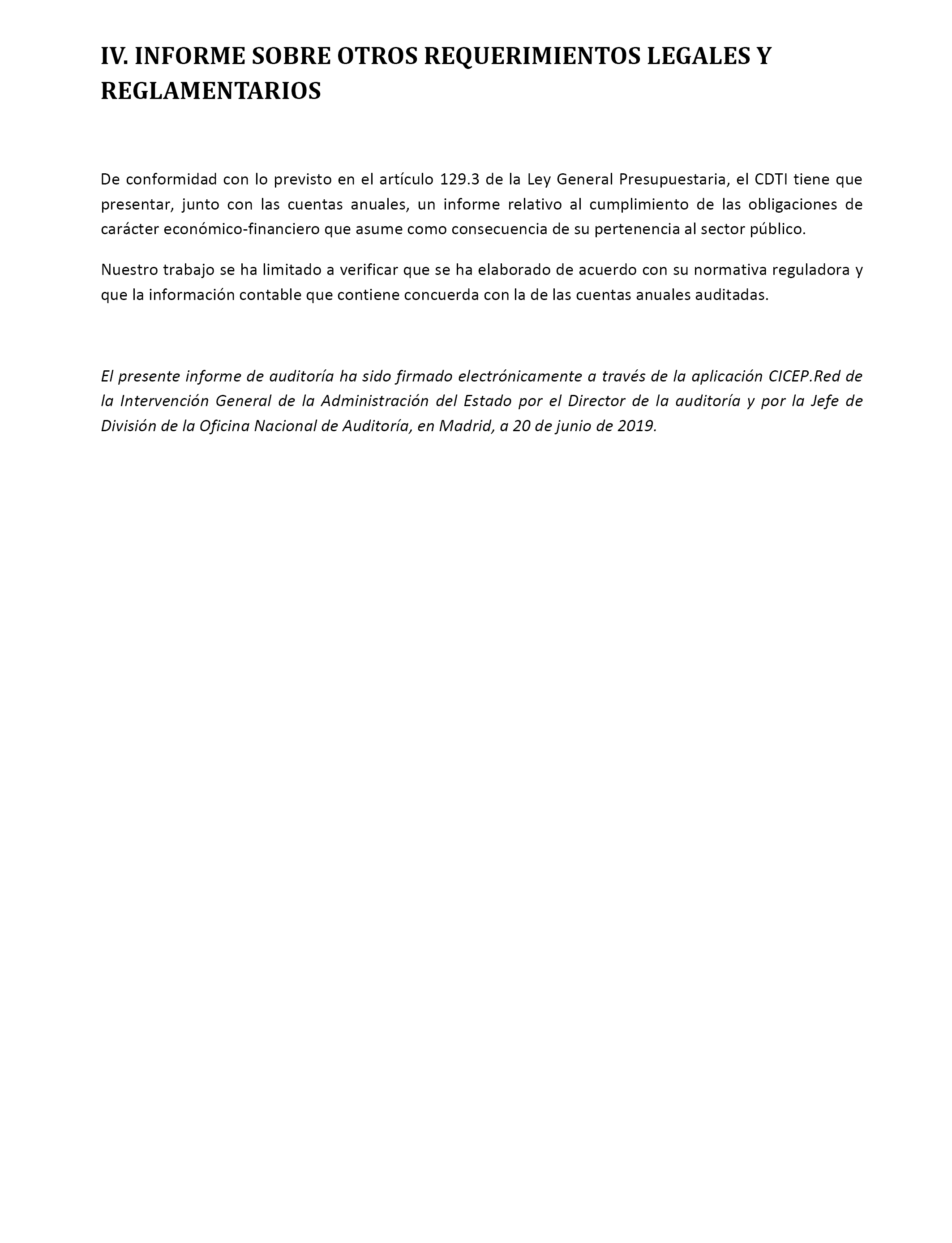 IV. INFORME SOBRE OTROS REQUERIMIENTOS LEGALES Y REGLAMENTARIOS

De conformidad con lo previsto en el artículo 129.3 de la Ley General Presupuestaria, el CDTI tiene que presentar, junto con las cuentas anuales, un informe relativo al cumplimiento de las obligaciones de carácter económico-financiero que asume como consecuencia de su pertenencia al sector público.

Nuestro trabajo se ha limitado a verificar que se ha elaborado de acuerdo con su normativa reguladora y que la información contable que contiene concuerda con la de las cuentas anuales auditadas.

El presente informe de auditoría ha sido firmado electrónicamente a través de la aplicación CICEP.Red de la Intervención General de la Administración del Estado por el Director de la auditoría y por la Jefe de División de la Oficina Nacional de Auditoría, en Madrid, a 20 de junio de 2019.